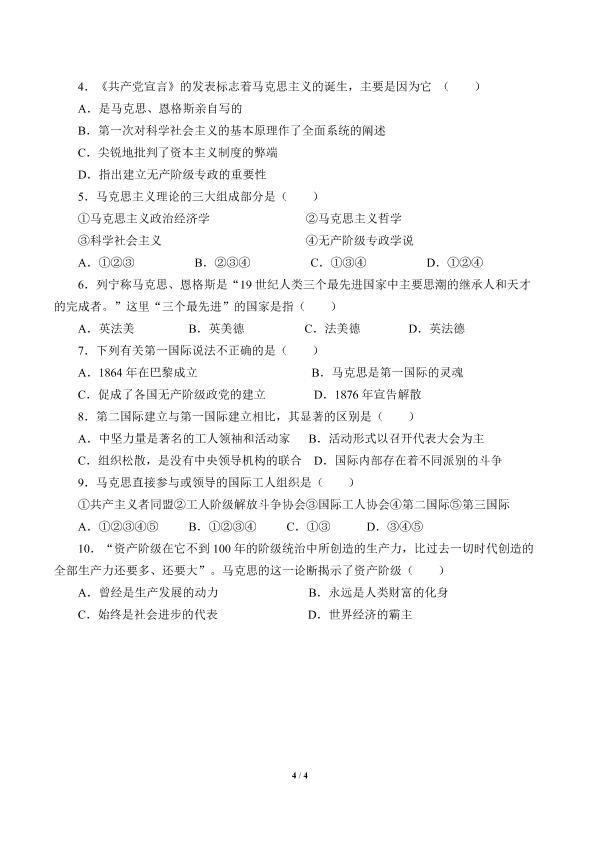 4．《共产党宣言》的发表标志着马克思主义的诞生，主要是因为它（　　）

A．是马克思、恩格斯亲自写的

B．第一次对科学社会主义的基本原理作了全面系统的阐述

C．尖锐地批判了资本主义制度的弊端

D．指出建立无产阶级专政的重要性

5．马克思主义理论的三大组成部分是（　　）

①马克思主义政治经济学　　②马克思主义哲学

③科学社会主义　　④无产阶级专政学说

A．①②③　　B．②③④　　C．①③④　　D．①②④

6．列宁称马克思、恩格斯是“19世纪人类三个最先进国家中主要思潮的继承人和天才的完成者。”这里“三个最先进”的国家是指（　　）

A．英法美　　B．英美德　　C．法美德　　D．英法德

7．下列有关第一国际说法不正确的是（　　）

A．1864年在巴黎成立　　B．马克思是第一国际的灵魂

C．促成了各国无产阶级政党的建立　　D．1876年宣告解散

8．第二国际建立与第一国际建立相比，其显著的区别是（　　）

A．中坚力量是著名的工人领袖和活动家　　B．活动形式以召开代表大会为主

C．组织松散，是没有中央领导机构的联合　　D．国际内部存在着不同派别的斗争

9．马克思直接参与或领导的国际工人组织是（　　）

①共产主义者同盟②工人阶级解放斗争协会③国际工人协会④第二国际⑤第三国际

A．①②③④⑤　　B．①②③④　　C．①③　　D．③④⑤

10．“资产阶级在它不到100年的阶级统治中所创造的生产力，比过去一切时代创造的全部生产力还要多、还要大”。马克思的这一论断揭示了资产阶级（　　）

A．曾经是生产发展的动力　　B．永远是人类财富的化身

C．始终是社会进步的代表　　D．世界经济的霸主

4 / 4